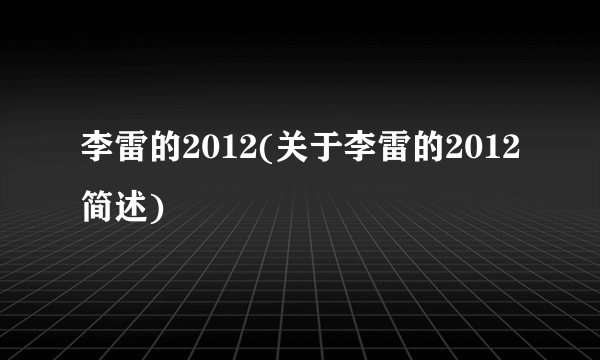 李雷的2012(关于李雷的2012简述)